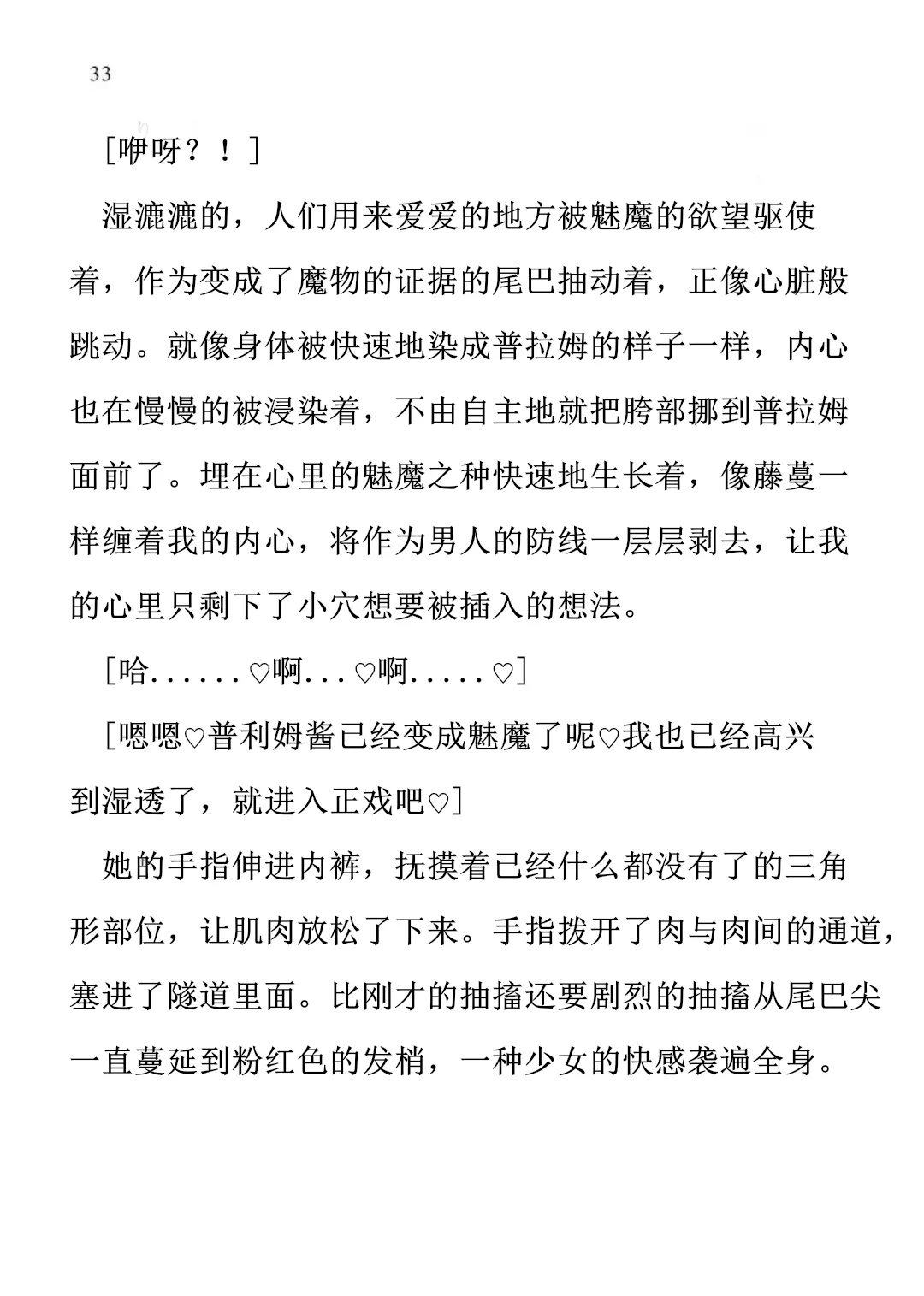 33

[咿呀？！]

湿漉漉的，人们用来爱爱的地方被魅魔的欲望驱使着，作为变成了魔物的证据的尾巴抽动着，正像心脏般跳动。就像身体被快速地染成普拉姆的样子一样，内心也在慢慢的被浸染着，不由自主地就把胯部挪到普拉姆面前了。埋在心里的魅魔之种快速地生长着，像藤蔓一样缠着我的内心，将作为男人的防线一层层剥去，让我的心里只剩下了小穴想要被插入的想法。

[哈......♡啊...♡啊.....♡]

[嗯嗯♡普利姆酱已经变成魅魔了呢♡我也已经高兴到湿透了，就进入正戏吧♡]

她的手指伸进内裤，抚摸着已经什么都没有了的三角形部位，让肌肉放松了下来。手指拨开了肉与肉间的通道，塞进了隧道里面。比刚才的抽搐还要剧烈的抽搐从尾巴尖一直蔓延到粉红色的发梢，一种少女的快感袭遍全身。